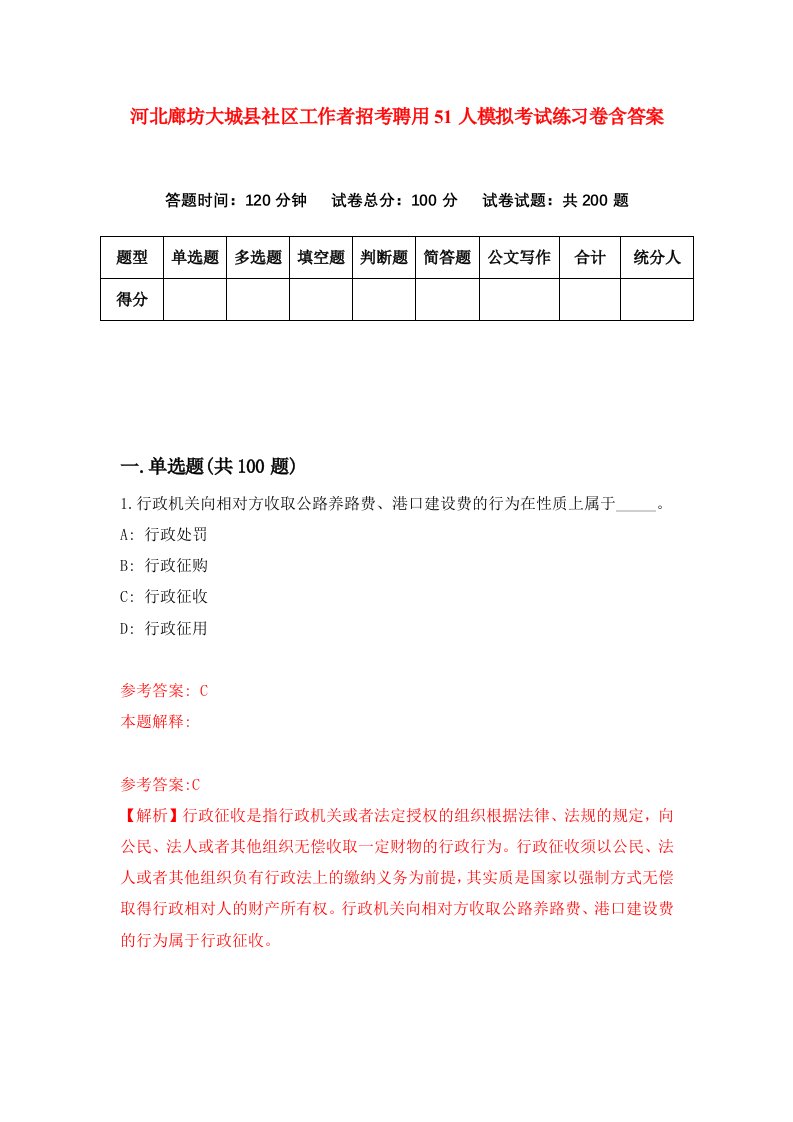 河北廊坊大城县社区工作者招考聘用51人模拟考试练习卷含答案

答题时间：120分钟　试卷总分：100分　试卷试题：共200题

| 题型 | 单选题 | 多选题 | 填空题 | 判断题 | 简答题 | 公文写作 | 合计 | 统分人 |
|---|---|---|---|---|---|---|---|---|
| 得分 | | | | | | | | |

一.单选题(共100题)

1.行政机关向相对方收取公路养路费、港口建设费的行为在性质上属于_____。
A: 行政处罚
B: 行政征购
C: 行政征收
D: 行政征用

参考答案: C
本题解释:

参考答案:C
【解析】行政征收是指行政机关或者法定授权的组织根据法律、法规的规定，向公民、法人或者其他组织无偿收取一定财物的行政行为。行政征收须以公民、法人或者其他组织负有行政法上的缴纳义务为前提，其实质是国家以强制方式无偿取得行政相对人的财产所有权。行政机关向相对方收取公路养路费、港口建设费的行为属于行政征收。